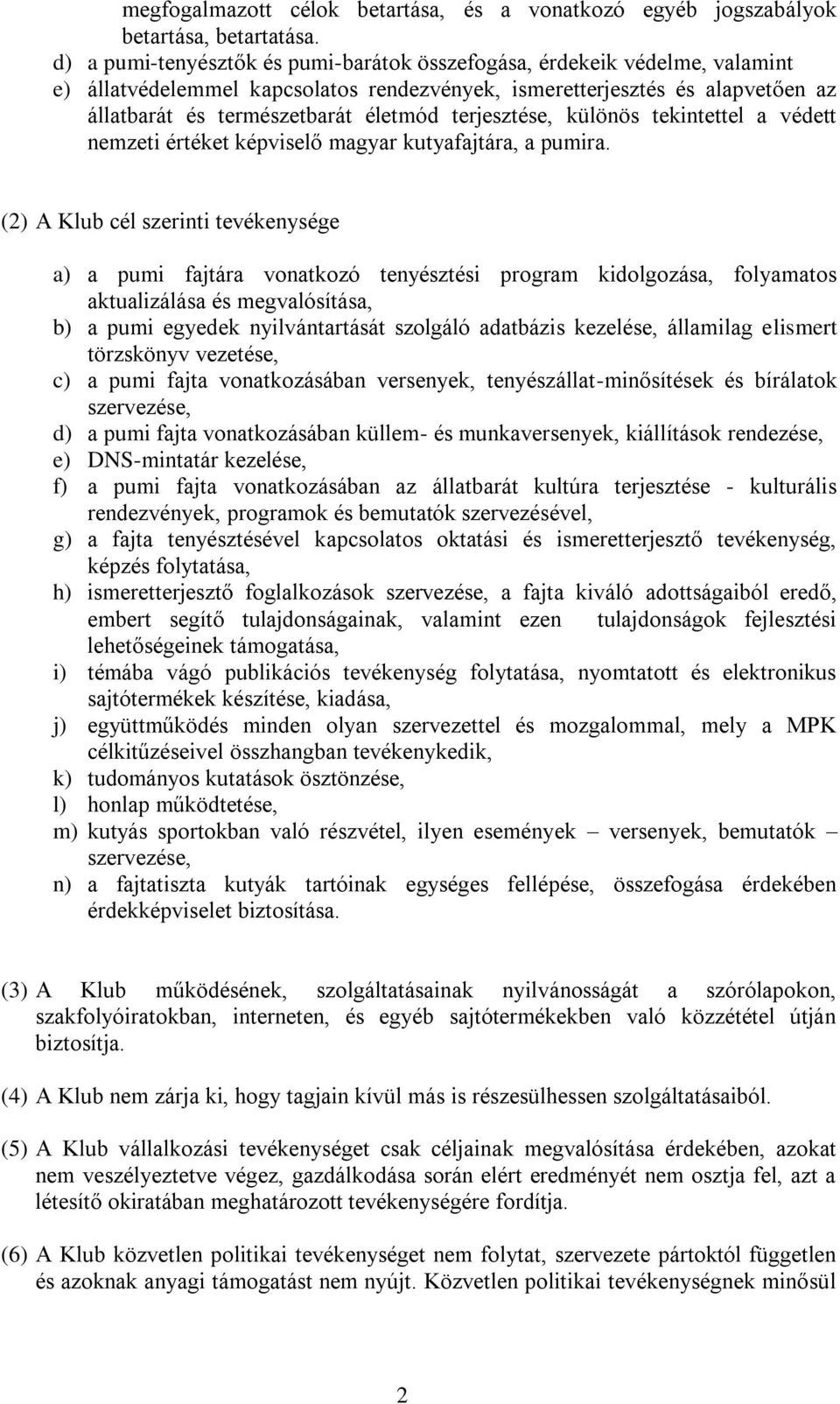 megfogalmazott célok betartása, és a vonatkozó egyéb jogszabályok betartása, betartatása.
d) a pumi-tenyésztők és pumi-barátok összefogása, érdekeik védelme, valamint
e) állatvédelemmel kapcsolatos rendezvények, ismeretterjesztés és alapvetően az állatbarát és természetbarát életmód terjesztése, különös tekintettel a védett nemzeti értéket képviselő magyar kutyafajtára, a pumira.

(2) A Klub cél szerinti tevékenysége

a) a pumi fajtára vonatkozó tenyésztési program kidolgozása, folyamatos aktualizálása és megvalósítása,
b) a pumi egyedek nyilvántartását szolgáló adatbázis kezelése, államilag elismert törzskönyv vezetése,
c) a pumi fajta vonatkozásában versenyek, tenyészállat-minősítések és bírálatok szervezése,
d) a pumi fajta vonatkozásában küllem- és munkaversenyek, kiállítások rendezése,
e) DNS-mintatár kezelése,
f) a pumi fajta vonatkozásában az állatbarát kultúra terjesztése - kulturális rendezvények, programok és bemutatók szervezésével,
g) a fajta tenyésztésével kapcsolatos oktatási és ismeretterjesztő tevékenység, képzés folytatása,
h) ismeretterjesztő foglalkozások szervezése, a fajta kiváló adottságaiból eredő, embert segítő tulajdonságainak, valamint ezen tulajdonságok fejlesztési lehetőségeinek támogatása,
i) témába vágó publikációs tevékenység folytatása, nyomtatott és elektronikus sajtótermékek készítése, kiadása,
j) együttműködés minden olyan szervezettel és mozgalommal, mely a MPK célkitűzéseivel összhangban tevékenykedik,
k) tudományos kutatások ösztönzése,
l) honlap működtetése,
m) kutyás sportokban való részvétel, ilyen események – versenyek, bemutatók – szervezése,
n) a fajtatiszta kutyák tartóinak egységes fellépése, összefogása érdekében érdekképviselet biztosítása.

(3) A Klub működésének, szolgáltatásainak nyilvánosságát a szórólapokon, szakfolyóiratokban, interneten, és egyéb sajtótermékekben való közzététel útján biztosítja.

(4) A Klub nem zárja ki, hogy tagjain kívül más is részesülhessen szolgáltatásaiból.

(5) A Klub vállalkozási tevékenységet csak céljainak megvalósítása érdekében, azokat nem veszélyeztetve végez, gazdálkodása során elért eredményét nem osztja fel, azt a létesítő okiratában meghatározott tevékenységére fordítja.

(6) A Klub közvetlen politikai tevékenységet nem folytat, szervezete pártoktól független és azoknak anyagi támogatást nem nyújt. Közvetlen politikai tevékenységnek minősül

2